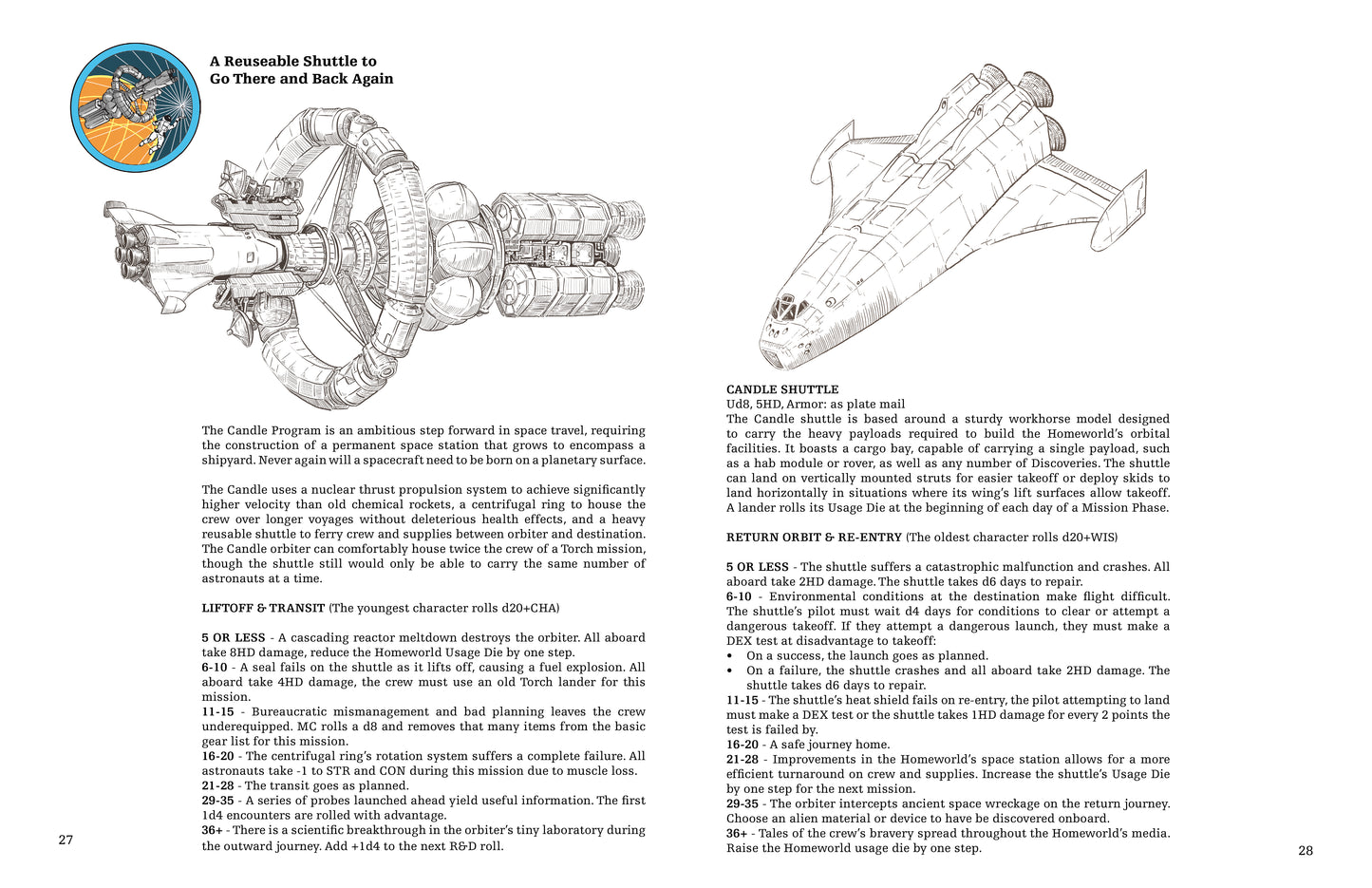 A Reuseable Shuttle to
Go There and Back Again

The Candle Program is an ambitious step forward in space travel, requiring the construction of a permanent space station that grows to encompass a shipyard. Never again will a spacecraft need to be born on a planetary surface.

The Candle uses a nuclear thrust propulsion system to achieve significantly higher velocity than old chemical rockets, a centrifugal ring to house the crew over longer voyages without deleterious health effects, and a heavy reusable shuttle to ferry crew and supplies between orbiter and destination. The Candle orbiter can comfortably house twice the crew of a Torch mission, though the shuttle still would only be able to carry the same number of astronauts at a time.

LIFTOFF & TRANSIT (The youngest character rolls d20+CHA)

5 OR LESS - A cascading reactor meltdown destroys the orbiter. All aboard take 8HD damage, reduce the Homeworld Usage Die by one step.
6-10 - A seal fails on the shuttle as it lifts off, causing a fuel explosion. All aboard take 4HD damage, the crew must use an old Torch lander for this mission.
11-15 - Bureaucratic mismanagement and bad planning leaves the crew underequipped. MC rolls a d8 and removes that many items from the basic gear list for this mission.
16-20 - The centrifugal ring's rotation system suffers a complete failure. All astronauts take -1 to STR and CON during this mission due to muscle loss.
21-28 - The transit goes as planned.
29-35 - A series of probes launched ahead yield useful information. The first 1d4 encounters are rolled with advantage.
36+ - There is a scientific breakthrough in the orbiter's tiny laboratory during the outward journey. Add +1d4 to the next R&D roll.

27

CANDLE SHUTTLE
Ud8, 5HD, Armor: as plate mail
The Candle shuttle is based around a sturdy workhorse model designed to carry the heavy payloads required to build the Homeworld's orbital facilities. It boasts a cargo bay, capable of carrying a single payload, such as a hab module or rover, as well as any number of Discoveries. The shuttle can land on vertically mounted struts for easier takeoff or deploy skids to land horizontally in situations where its wing's lift surfaces allow takeoff. A lander rolls its Usage Die at the beginning of each day of a Mission Phase.

RETURN ORBIT & RE-ENTRY (The oldest character rolls d20+WIS)

5 OR LESS - The shuttle suffers a catastrophic malfunction and crashes. All aboard take 2HD damage. The shuttle takes d6 days to repair.
6-10 - Environmental conditions at the destination make flight difficult. The shuttle's pilot must wait d4 days for conditions to clear or attempt a dangerous takeoff. If they attempt a dangerous launch, they must make a DEX test at disadvantage to takeoff:
• On a success, the launch goes as planned.
• On a failure, the shuttle crashes and all aboard take 2HD damage. The shuttle takes d6 days to repair.
11-15 - The shuttle's heat shield fails on re-entry, the pilot attempting to land must make a DEX test or the shuttle takes 1HD damage for every 2 points the test is failed by.
16-20 - A safe journey home.
21-28 - Improvements in the Homeworld's space station allows for a more efficient turnaround on crew and supplies. Increase the shuttle's Usage Die by one step for the next mission.
29-35 - The orbiter intercepts ancient space wreckage on the return journey. Choose an alien material or device to have be discovered onboard.
36+ - Tales of the crew's bravery spread throughout the Homeworld's media. Raise the Homeworld usage die by one step.

28